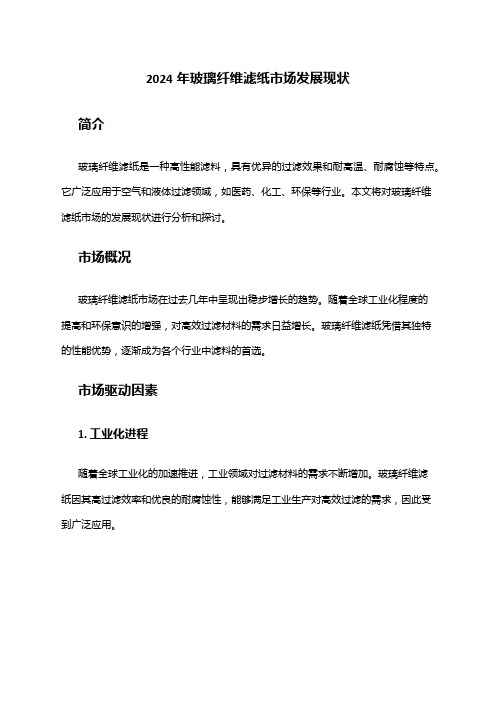 2024 年玻璃纤维滤纸市场发展现状

简介

玻璃纤维滤纸是一种高性能滤料，具有优异的过滤效果和耐高温、耐腐蚀等特点。它广泛应用于空气和液体过滤领域，如医药、化工、环保等行业。本文将对玻璃纤维滤纸市场的发展现状进行分析和探讨。

市场概况

玻璃纤维滤纸市场在过去几年中呈现出稳步增长的趋势。随着全球工业化程度的提高和环保意识的增强，对高效过滤材料的需求日益增长。玻璃纤维滤纸凭借其独特的性能优势，逐渐成为各个行业中滤料的首选。

市场驱动因素

1. 工业化进程

随着全球工业化的加速推进，工业领域对过滤材料的需求不断增加。玻璃纤维滤纸因其高过滤效率和优良的耐腐蚀性，能够满足工业生产对高效过滤的需求，因此受到广泛应用。